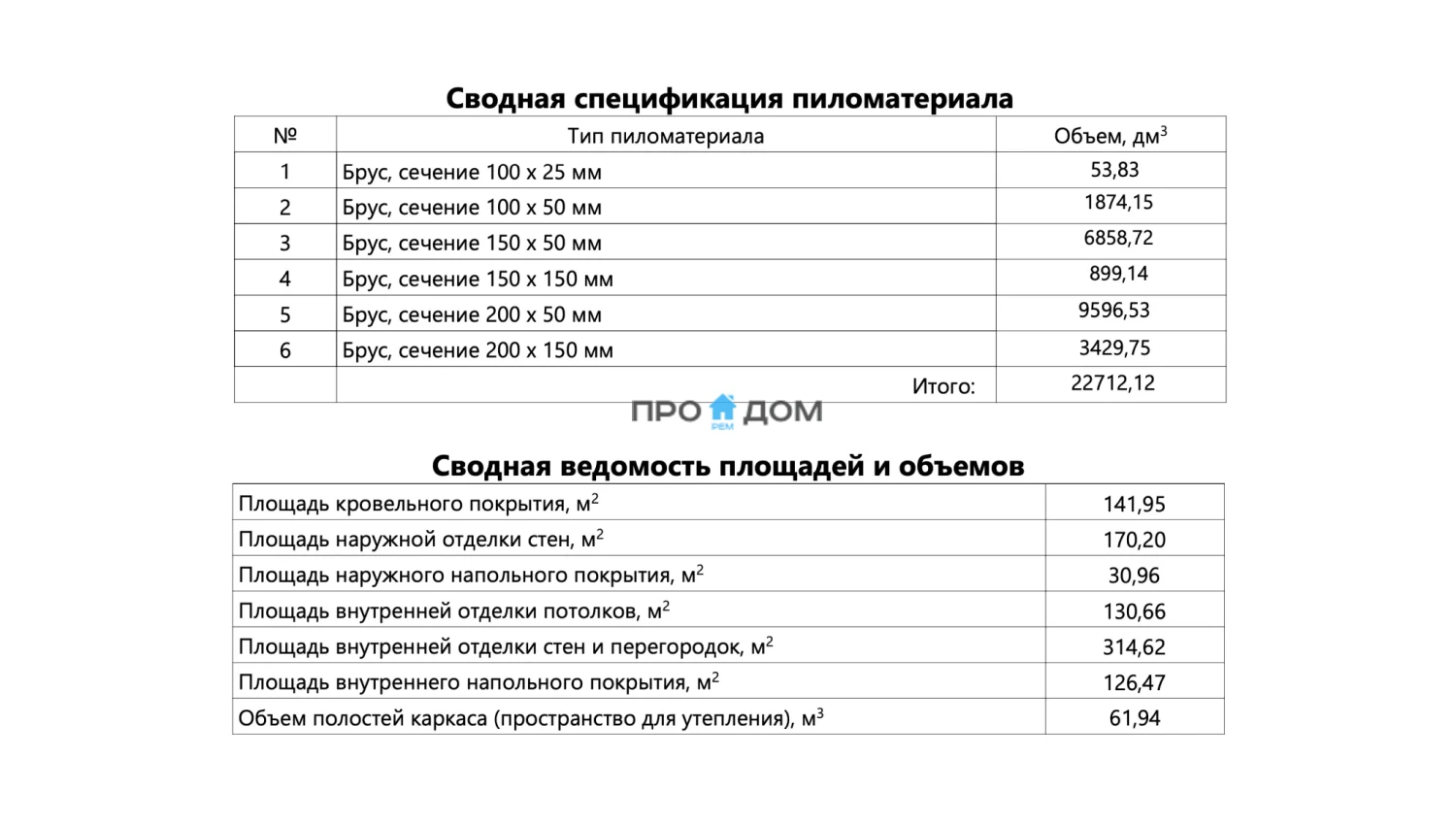 Сводная спецификация пиломатериала

| № | Тип пиломатериала | Объем, дм$^3$ |
|---|---|---|
| 1 | Брус, сечение 100 x 25 мм | 53,83 |
| 2 | Брус, сечение 100 x 50 мм | 1874,15 |
| 3 | Брус, сечение 150 x 50 мм | 6858,72 |
| 4 | Брус, сечение 150 x 150 мм | 899,14 |
| 5 | Брус, сечение 200 x 50 мм | 9596,53 |
| 6 | Брус, сечение 200 x 150 мм | 3429,75 |
| | Итого: | 22712,12 |

ПРО РЕМ ДОМ

Сводная ведомость площадей и объемов

| | |
|---|---|
| Площадь кровельного покрытия, м$^2$ | 141,95 |
| Площадь наружной отделки стен, м$^2$ | 170,20 |
| Площадь наружного напольного покрытия, м$^2$ | 30,96 |
| Площадь внутренней отделки потолков, м$^2$ | 130,66 |
| Площадь внутренней отделки стен и перегородок, м$^2$ | 314,62 |
| Площадь внутреннего напольного покрытия, м$^2$ | 126,47 |
| Объем полостей каркаса (пространство для утепления), м$^3$ | 61,94 |